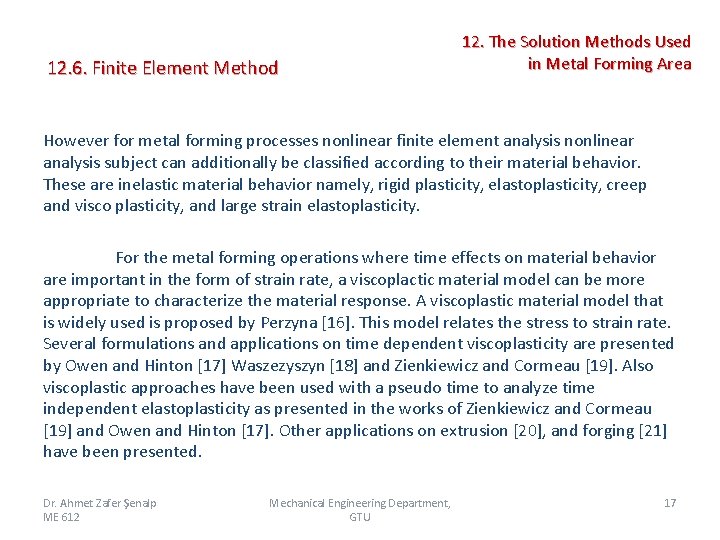 12. The Solution Methods Used in Metal Forming Area

12.6. Finite Element Method

However for metal forming processes nonlinear finite element analysis nonlinear analysis subject can additionally be classified according to their material behavior. These are inelastic material behavior namely, rigid plasticity, elastoplasticity, creep and visco plasticity, and large strain elastoplasticity.

For the metal forming operations where time effects on material behavior are important in the form of strain rate, a viscoplactic material model can be more appropriate to characterize the material response. A viscoplastic material model that is widely used is proposed by Perzyna [16]. This model relates the stress to strain rate. Several formulations and applications on time dependent viscoplasticity are presented by Owen and Hinton [17] Waszezyszyn [18] and Zienkiewicz and Cormeau [19]. Also viscoplastic approaches have been used with a pseudo time to analyze time independent elastoplasticity as presented in the works of Zienkiewicz and Cormeau [19] and Owen and Hinton [17]. Other applications on extrusion [20], and forging [21] have been presented.

Dr. Ahmet Zafer Şenalp ME 612

Mechanical Engineering Department, GTU

17